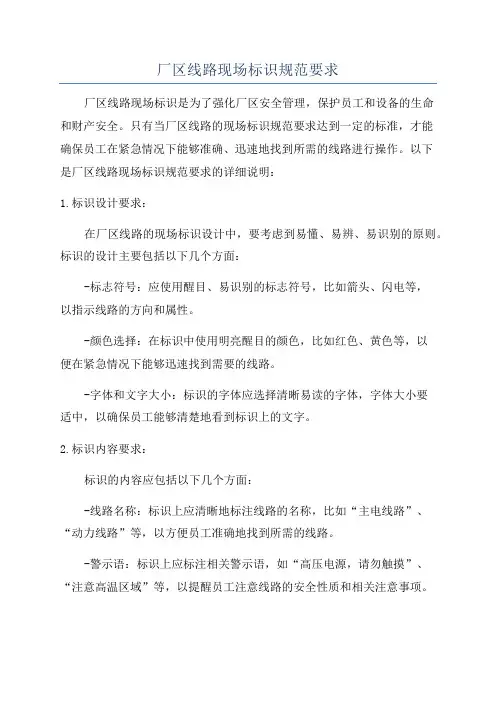 厂区线路现场标识规范要求

厂区线路现场标识是为了强化厂区安全管理，保护员工和设备的生命和财产安全。只有当厂区线路的现场标识规范要求达到一定的标准，才能确保员工在紧急情况下能够准确、迅速地找到所需的线路进行操作。以下是厂区线路现场标识规范要求的详细说明：

1.标识设计要求：

在厂区线路的现场标识设计中，要考虑到易懂、易辨、易识别的原则。标识的设计主要包括以下几个方面：

-标志符号：应使用醒目、易识别的标志符号，比如箭头、闪电等，以指示线路的方向和属性。

-颜色选择：在标识中使用明亮醒目的颜色，比如红色、黄色等，以便在紧急情况下能够迅速找到需要的线路。

-字体和文字大小：标识的字体应选择清晰易读的字体，字体大小要适中，以确保员工能够清楚地看到标识上的文字。

2.标识内容要求：

标识的内容应包括以下几个方面：

-线路名称：标识上应清晰地标注线路的名称，比如“主电线路”、“动力线路”等，以方便员工准确地找到所需的线路。

-警示语：标识上应标注相关警示语，如“高压电源，请勿触摸”、“注意高温区域”等，以提醒员工注意线路的安全性质和相关注意事项。